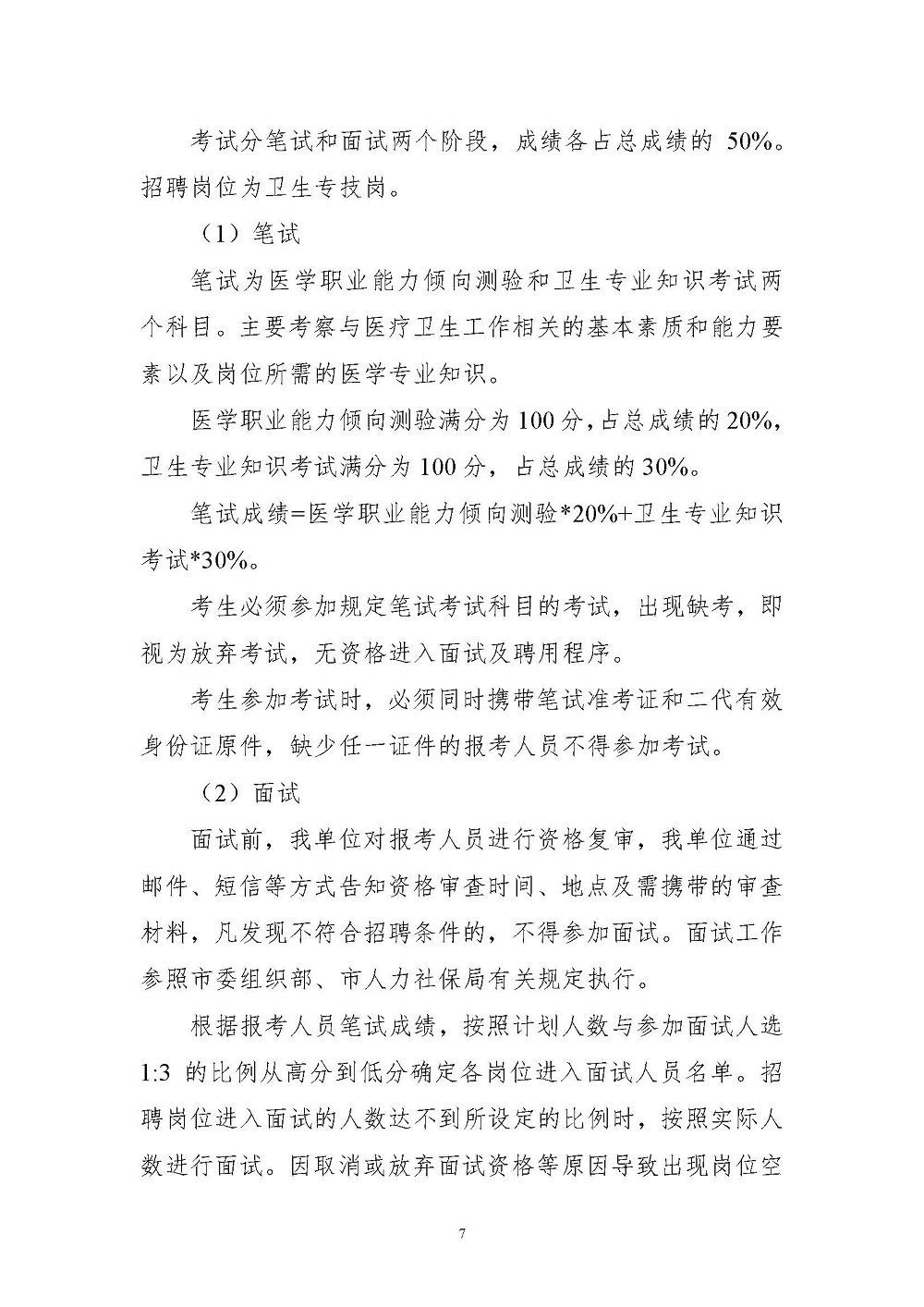 考试分笔试和面试两个阶段，成绩各占总成绩的 50%。招聘岗位为卫生专技岗。

（1）笔试

笔试为医学职业能力倾向测验和卫生专业知识考试两个科目。主要考察与医疗卫生工作相关的基本素质和能力要素以及岗位所需的医学专业知识。

医学职业能力倾向测验满分为 100 分，占总成绩的 20%，卫生专业知识考试满分为 100 分，占总成绩的 30%。

笔试成绩=医学职业能力倾向测验*20%+卫生专业知识考试*30%。

考生必须参加规定笔试考试科目的考试，出现缺考，即视为放弃考试，无资格进入面试及聘用程序。

考生参加考试时，必须同时携带笔试准考证和二代有效身份证原件，缺少任一证件的报考人员不得参加考试。

（2）面试

面试前，我单位对报考人员进行资格复审，我单位通过邮件、短信等方式告知资格审查时间、地点及需携带的审查材料，凡发现不符合招聘条件的，不得参加面试。面试工作参照市委组织部、市人力社保局有关规定执行。

根据报考人员笔试成绩，按照计划人数与参加面试人选 1:3 的比例从高分到低分确定各岗位进入面试人员名单。招聘岗位进入面试的人数达不到所设定的比例时，按照实际人数进行面试。因取消或放弃面试资格等原因导致出现岗位空

7